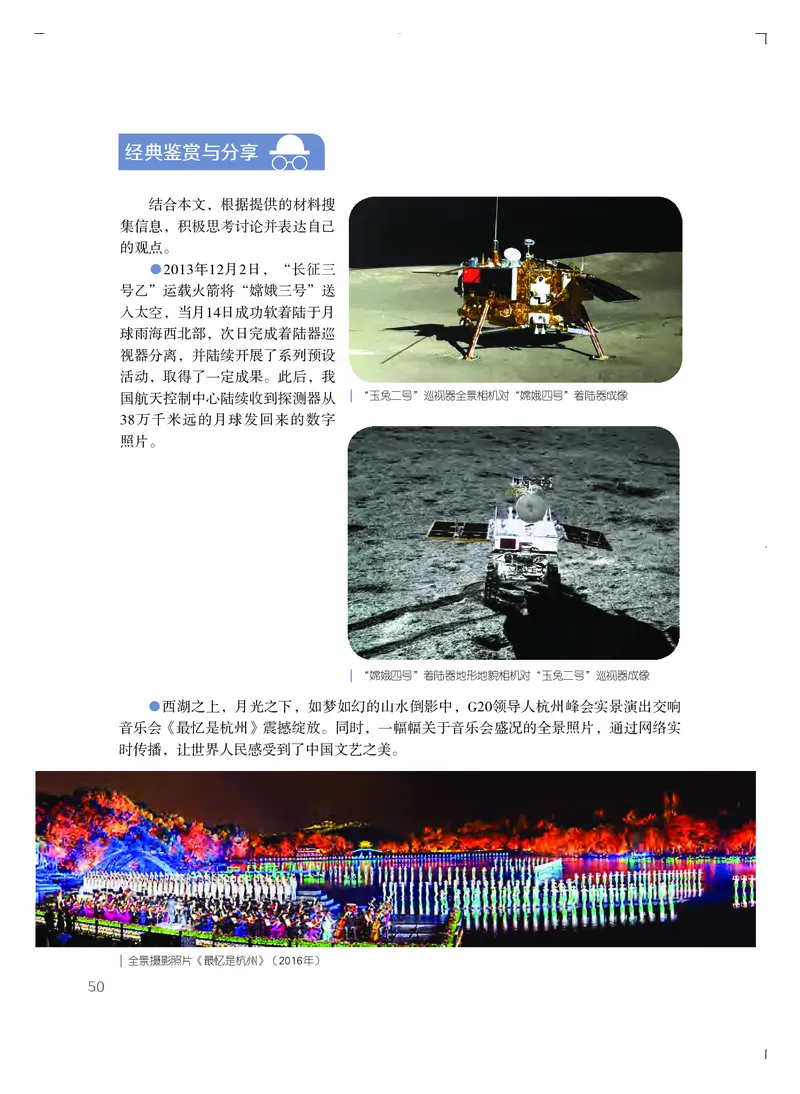 经典鉴赏与分享

结合本文，根据提供的材料搜集信息，积极思考讨论并表达自己的观点。

●2013年12月2日，“长征三号乙”运载火箭将“嫦娥三号”送入太空，当月14日成功软着陆于月球雨海西北部，次日完成着陆器巡视器分离，并陆续开展了系列预设活动，取得了一定成果。此后，我国航天控制中心陆续收到探测器从38万千米远的月球发回来的数字照片。

“玉兔二号”巡视器全景相机对“嫦娥四号”着陆器成像

“嫦娥四号”着陆器地形地貌相机对“玉兔二号”巡视器成像

●西湖之上，月光之下，如梦如幻的山水倒影中，G20领导人杭州峰会实景演出交响音乐会《最忆是杭州》震撼绽放。同时，一幅幅关于音乐会盛况的全景照片，通过网络实时传播，让世界人民感受到了中国文艺之美。

全景摄影照片《最忆是杭州》（2016年）

50